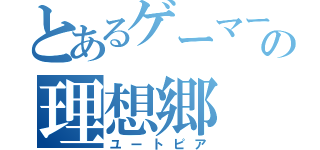 とあるゲーマーの
理想郷
ユートピア